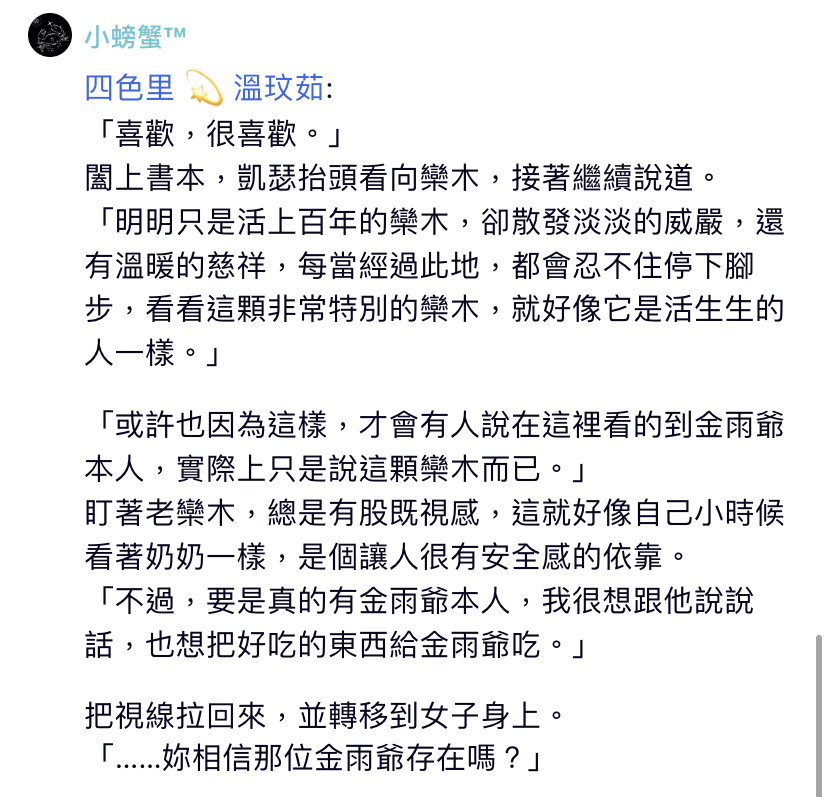 小螃蟹™

四色里 💫 溫玟茹:
「喜歡，很喜歡。」
闔上書本，凱瑟抬頭看向欒木，接著繼續說道。
「明明只是活上百年的欒木，卻散發淡淡的威嚴，還有溫暖的慈祥，每當經過此地，都會忍不住停下腳步，看看這顆非常特別的欒木，就好像它是活生生的人一樣。」

「或許也因為這樣，才會有人說在這裡看的到金雨爺本人，實際上只是說這顆欒木而已。」
盯著老欒木，總是有股既視感，這就好像自己小時候看著奶奶一樣，是個讓人很有安全感的依靠。
「不過，要是真的有金雨爺本人，我很想跟他說說話，也想把好吃的東西給金雨爺吃。」

把視線拉回來，並轉移到女子身上。
「……妳相信那位金雨爺存在嗎？」